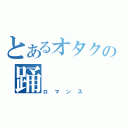 とあるオタクの踊
ロマンス